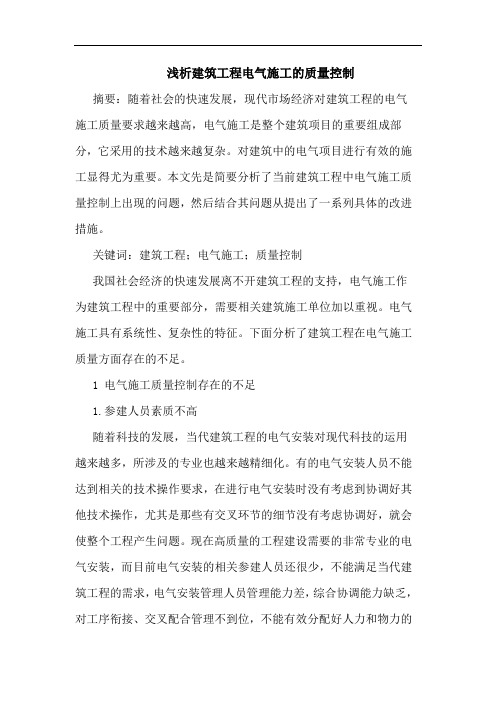 浅析建筑工程电气施工的质量控制

摘要：随着社会的快速发展，现代市场经济对建筑工程的电气施工质量要求越来越高，电气施工是整个建筑项目的重要组成部分，它采用的技术越来越复杂。对建筑中的电气项目进行有效的施工显得尤为重要。本文先是简要分析了当前建筑工程中电气施工质量控制上出现的问题，然后结合其问题从提出了一系列具体的改进措施。

关键词：建筑工程；电气施工；质量控制

我国社会经济的快速发展离不开建筑工程的支持，电气施工作为建筑工程中的重要部分，需要相关建筑施工单位加以重视。电气施工具有系统性、复杂性的特征。下面分析了建筑工程在电气施工质量方面存在的不足。

1 电气施工质量控制存在的不足

1.参建人员素质不高

随着科技的发展，当代建筑工程的电气安装对现代科技的运用越来越多，所涉及的专业也越来越精细化。有的电气安装人员不能达到相关的技术操作要求，在进行电气安装时没有考虑到协调好其他技术操作，尤其是那些有交叉环节的细节没有考虑协调好，就会使整个工程产生问题。现在高质量的工程建设需要的非常专业的电气安装，而目前电气安装的相关参建人员还很少，不能满足当代建筑工程的需求，电气安装管理人员管理能力差，综合协调能力缺乏，对工序衔接、交叉配合管理不到位，不能有效分配好人力和物力的